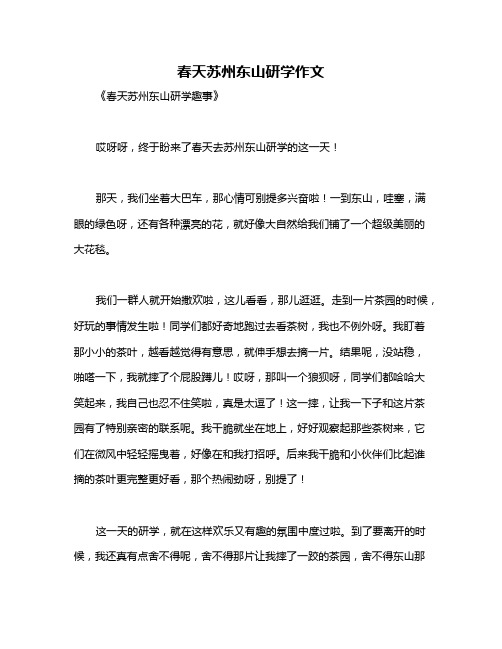 春天苏州东山研学作文

《春天苏州东山研学趣事》

哎呀呀，终于盼来了春天去苏州东山研学的这一天！

那天，我们坐着大巴车，那心情可别提多兴奋啦！一到东山，哇塞，满眼的绿色呀，还有各种漂亮的花，就好像大自然给我们铺了一个超级美丽的大花毯。

我们一群人就开始撒欢啦，这儿看看，那儿逛逛。走到一片茶园的时候，好玩的事情发生啦！同学们都好奇地跑过去看茶树，我也不例外呀。我盯着那小小的茶叶，越看越觉得有意思，就伸手想去摘一片。结果呢，没站稳，啪嗒一下，我就摔了个屁股蹲儿！哎呀，那叫一个狼狈呀，同学们都哈哈大笑起来，我自己也忍不住笑啦，真是太逗了！这一摔，让我一下子和这片茶园有了特别亲密的联系呢。我干脆就坐在地上，好好观察起那些茶树来，它们在微风中轻轻摇曳着，好像在和我打招呼。后来我干脆和小伙伴们比起谁摘的茶叶更完整更好看，那个热闹劲呀，别提了！

这一天的研学，就在这样欢乐又有趣的氛围中度过啦。到了要离开的时候，我还真有点舍不得呢，舍不得那片让我摔了一跤的茶园，舍不得东山那